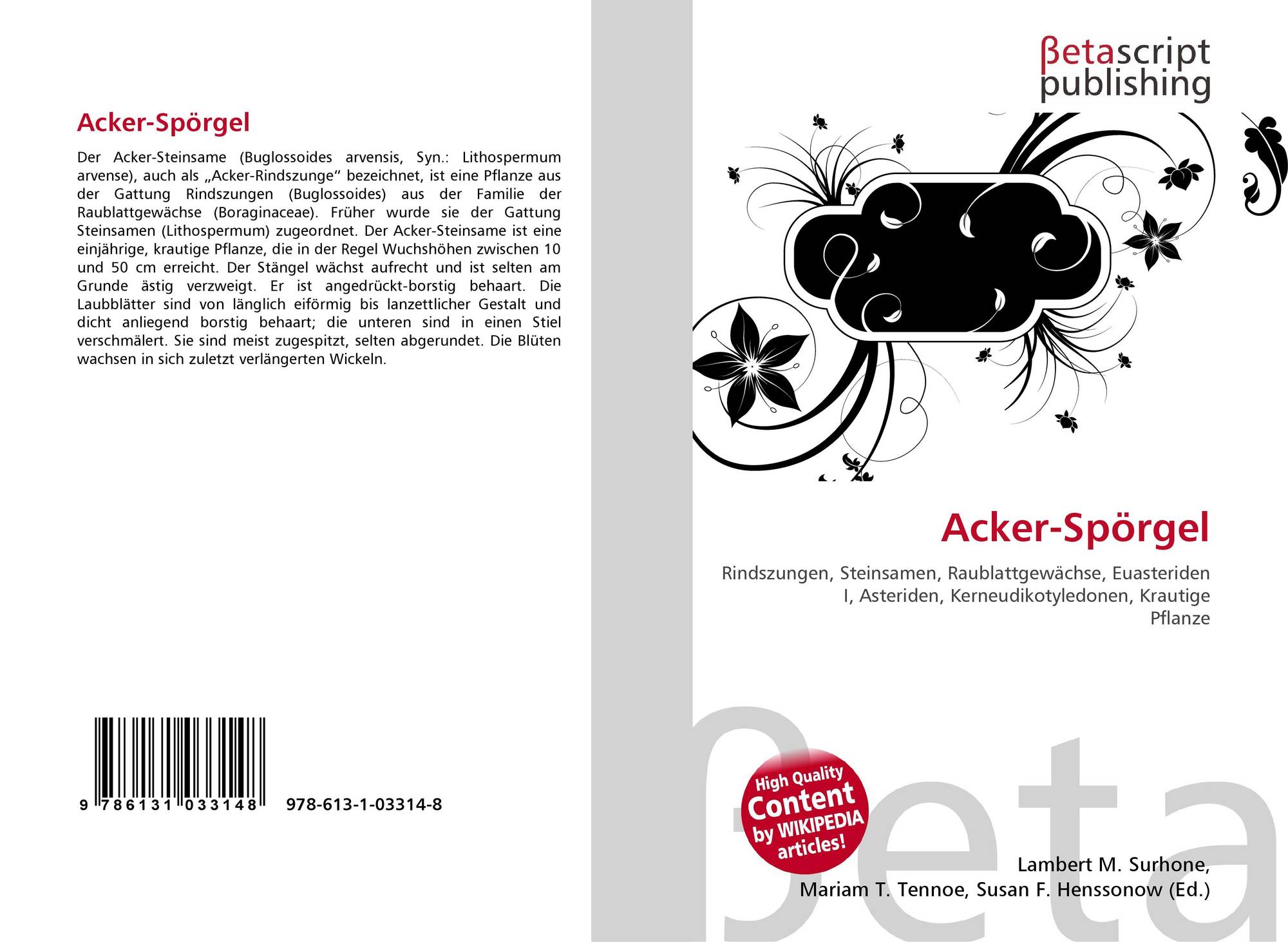 Acker-Spörgel

Der Acker-Steinsame (Buglossoides arvensis, Syn.: Lithospermum arvense), auch als „Acker-Rindszunge“ bezeichnet, ist eine Pflanze aus der Gattung Rindszungen (Buglossoides) aus der Familie der Raublattgewächse (Boraginaceae). Früher wurde sie der Gattung Steinsamen (Lithospermum) zugeordnet. Der Acker-Steinsame ist eine einjährige, krautige Pflanze, die in der Regel Wuchshöhen zwischen 10 und 50 cm erreicht. Der Stängel wächst aufrecht und ist selten am Grunde ästig verzweigt. Er ist angedrückt-borstig behaart. Die Laubblätter sind von länglich eiförmig bis lanzettlicher Gestalt und dicht anliegend borstig behaart; die unteren sind in einen Stiel verschmälert. Sie sind meist zugespitzt, selten abgerundet. Die Blüten wachsen in sich zuletzt verlängerten Wickeln.

9 786131 033148 978-613-1-03314-8

βetascript
publishing

Acker-Spörgel

Rindszungen, Steinsamen, Raublattgewächse, Euasteriden I, Asteriden, Kerneudikotyledonen, Krautige Pflanze

High Quality
Content
by WIKIPEDIA
articles!

Lambert M. Surhone,
Mariam T. Tennoe, Susan F. Henssonow (Ed.)

βeta